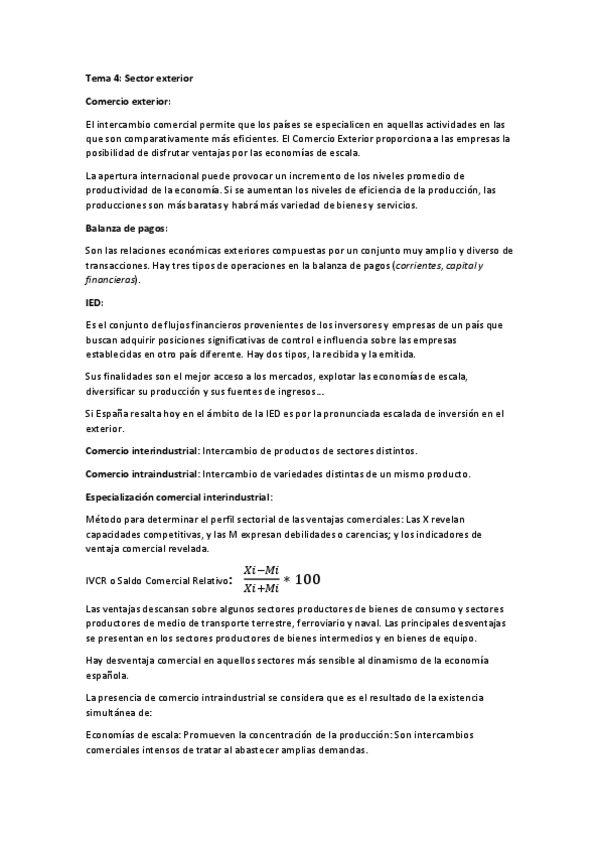 Tema 4: Sector exterior

Comercio exterior:

El intercambio comercial permite que los países se especialicen en aquellas actividades en las que son comparativamente más eficientes. El Comercio Exterior proporciona a las empresas la posibilidad de disfrutar ventajas por las economías de escala.

La apertura internacional puede provocar un incremento de los niveles promedio de productividad de la economía. Si se aumentan los niveles de eficiencia de la producción, las producciones son más baratas y habrá más variedad de bienes y servicios.

Balanza de pagos:

Son las relaciones económicas exteriores compuestas por un conjunto muy amplio y diverso de transacciones. Hay tres tipos de operaciones en la balanza de pagos (corrientes, capital y financieras).

IED:

Es el conjunto de flujos financieros provenientes de los inversores y empresas de un país que buscan adquirir posiciones significativas de control e influencia sobre las empresas establecidas en otro país diferente. Hay dos tipos, la recibida y la emitida.

Sus finalidades son el mejor acceso a los mercados, explotar las economías de escala, diversificar su producción y sus fuentes de ingresos...

Si España resalta hoy en el ámbito de la IED es por la pronunciada escalada de inversión en el exterior.

Comercio interindustrial: Intercambio de productos de sectores distintos.

Comercio intraindustrial: Intercambio de variedades distintas de un mismo producto.

Especialización comercial interindustrial:

Método para determinar el perfil sectorial de las ventajas comerciales: Las X revelan capacidades competitivas, y las M expresan debilidades o carencias; y los indicadores de ventaja comercial revelada.

IVCR o Saldo Comercial Relativo: $\frac{Xi-Mi}{Xi+Mi} * 100$

Las ventajas descansan sobre algunos sectores productores de bienes de consumo y sectores productores de medio de transporte terrestre, ferroviario y naval. Las principales desventajas se presentan en los sectores productores de bienes intermedios y en bienes de equipo.

Hay desventaja comercial en aquellos sectores más sensible al dinamismo de la economía española.

La presencia de comercio intraindustrial se considera que es el resultado de la existencia simultánea de:

Economías de escala: Promueven la concentración de la producción: Son intercambios comerciales intensos de tratar al abastecer amplias demandas.